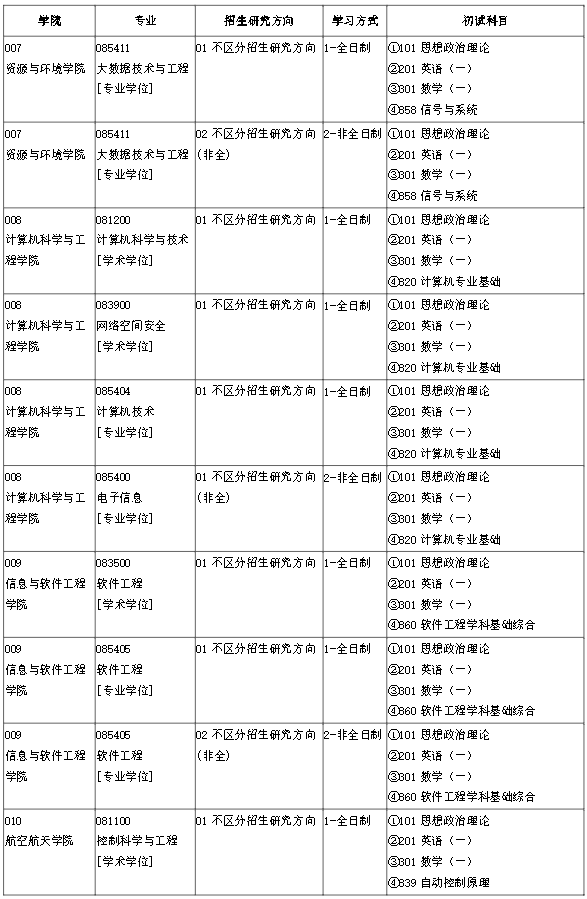 | 学院 | 专业 | 招生研究方向 | 学习方式 | 初试科目 |
|---|---|---|---|---|
| 007 资源与环境学院 | 085411 大数据技术与工程 [专业学位] | 01 不区分招生研究方向 | 1-全日制 | ①101 思想政治理论 ②201 英语（一） ③301 数学（一） ④858 信号与系统 |
| 007 资源与环境学院 | 085411 大数据技术与工程 [专业学位] | 02 不区分招生研究方向（非全） | 2-非全日制 | ①101 思想政治理论 ②201 英语（一） ③301 数学（一） ④858 信号与系统 |
| 008 计算机科学与工程学院 | 081200 计算机科学与技术 [学术学位] | 01 不区分招生研究方向 | 1-全日制 | ①101 思想政治理论 ②201 英语（一） ③301 数学（一） ④820 计算机专业基础 |
| 008 计算机科学与工程学院 | 083900 网络空间安全 [学术学位] | 01 不区分招生研究方向 | 1-全日制 | ①101 思想政治理论 ②201 英语（一） ③301 数学（一） ④820 计算机专业基础 |
| 008 计算机科学与工程学院 | 085404 计算机技术 [专业学位] | 01 不区分招生研究方向 | 1-全日制 | ①101 思想政治理论 ②201 英语（一） ③301 数学（一） ④820 计算机专业基础 |
| 008 计算机科学与工程学院 | 085400 电子信息 [专业学位] | 01 不区分招生研究方向（非全） | 2-非全日制 | ①101 思想政治理论 ②201 英语（一） ③301 数学（一） ④820 计算机专业基础 |
| 009 信息与软件工程学院 | 083500 软件工程 [学术学位] | 01 不区分招生研究方向 | 1-全日制 | ①101 思想政治理论 ②201 英语（一） ③301 数学（一） ④860 软件工程学科基础综合 |
| 009 信息与软件工程学院 | 085405 软件工程 [专业学位] | 01 不区分招生研究方向 | 1-全日制 | ①101 思想政治理论 ②201 英语（一） ③301 数学（一） ④860 软件工程学科基础综合 |
| 009 信息与软件工程学院 | 085405 软件工程 [专业学位] | 02 不区分招生研究方向（非全） | 2-非全日制 | ①101 思想政治理论 ②201 英语（一） ③301 数学（一） ④860 软件工程学科基础综合 |
| 010 航空航天学院 | 081100 控制科学与工程 [学术学位] | 01 不区分招生研究方向 | 1-全日制 | ①101 思想政治理论 ②201 英语（一） ③301 数学（一） ④839 自动控制原理 |